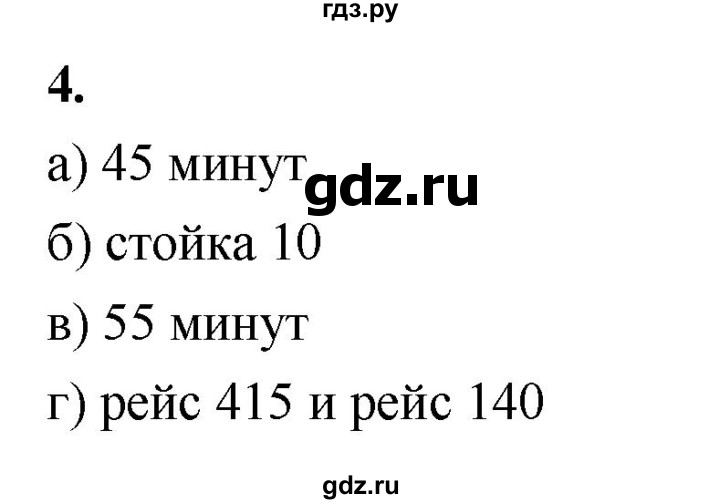 гдз.ру

4.

а) 45 минут gdz.ru

б) стойка 10

в) 55 минут

г) рейс 415 и рейс 140

gdz.ru